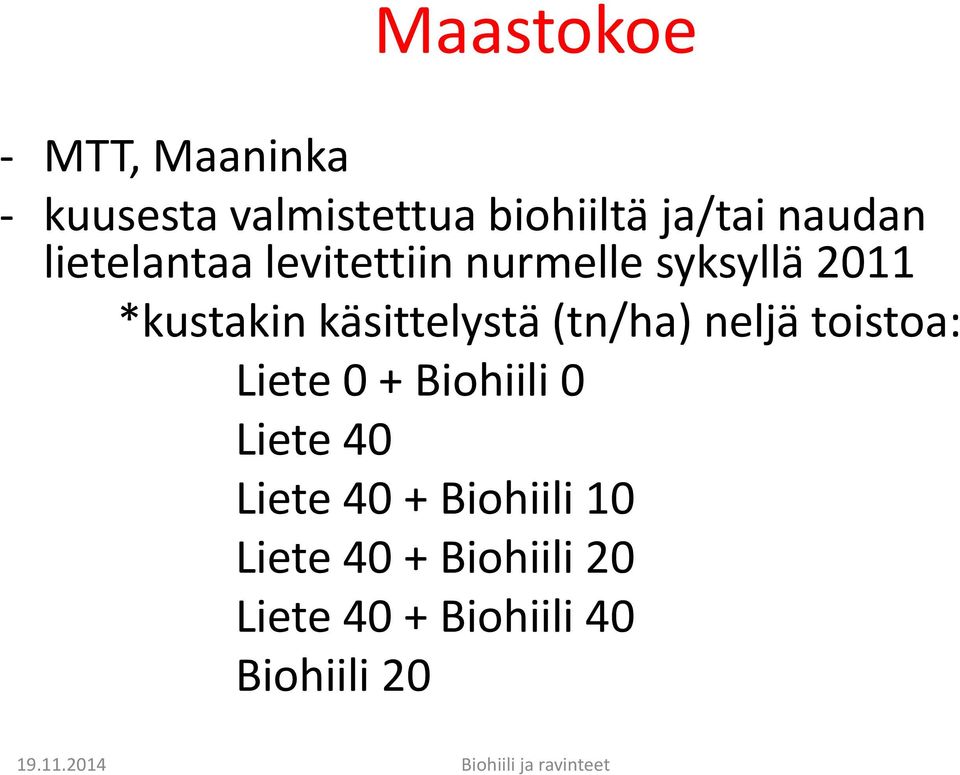 Maastokoe

- MTT, Maaninka
- kuusesta valmistettua biohiiltä ja/tai naudan lietelantaa levitettiin nurmelle syksyllä 2011

*kustakin käsittelystä (tn/ha) neljä toistoa:

Liete 0 + Biohiili 0
Liete 40
Liete 40 + Biohiili 10
Liete 40 + Biohiili 20
Liete 40 + Biohiili 40
Biohiili 20

19.11.2014 Biohiili ja ravinteet